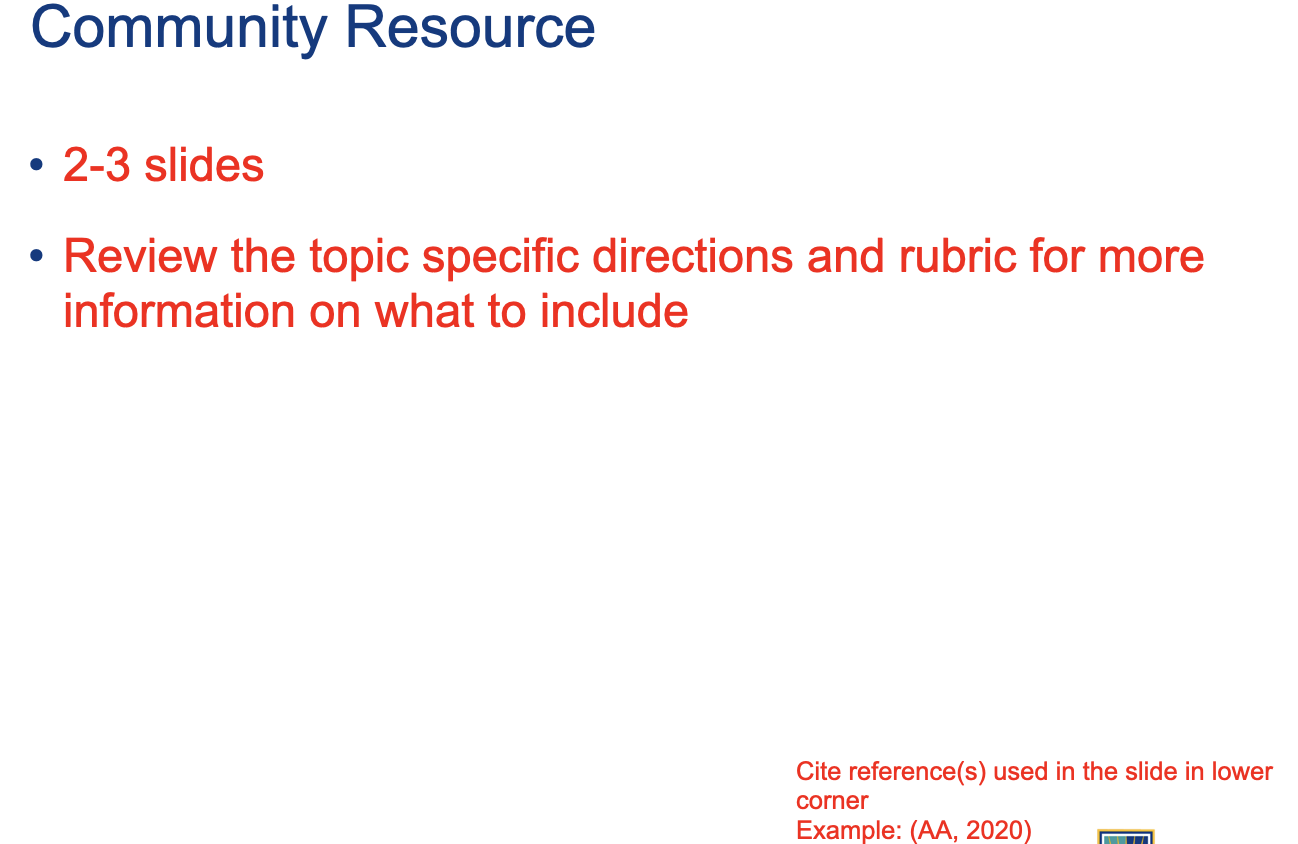 Community Resource

• 2-3 slides

• Review the topic specific directions and rubric for more information on what to include

Cite reference(s) used in the slide in lower corner
Example: (AA, 2020)